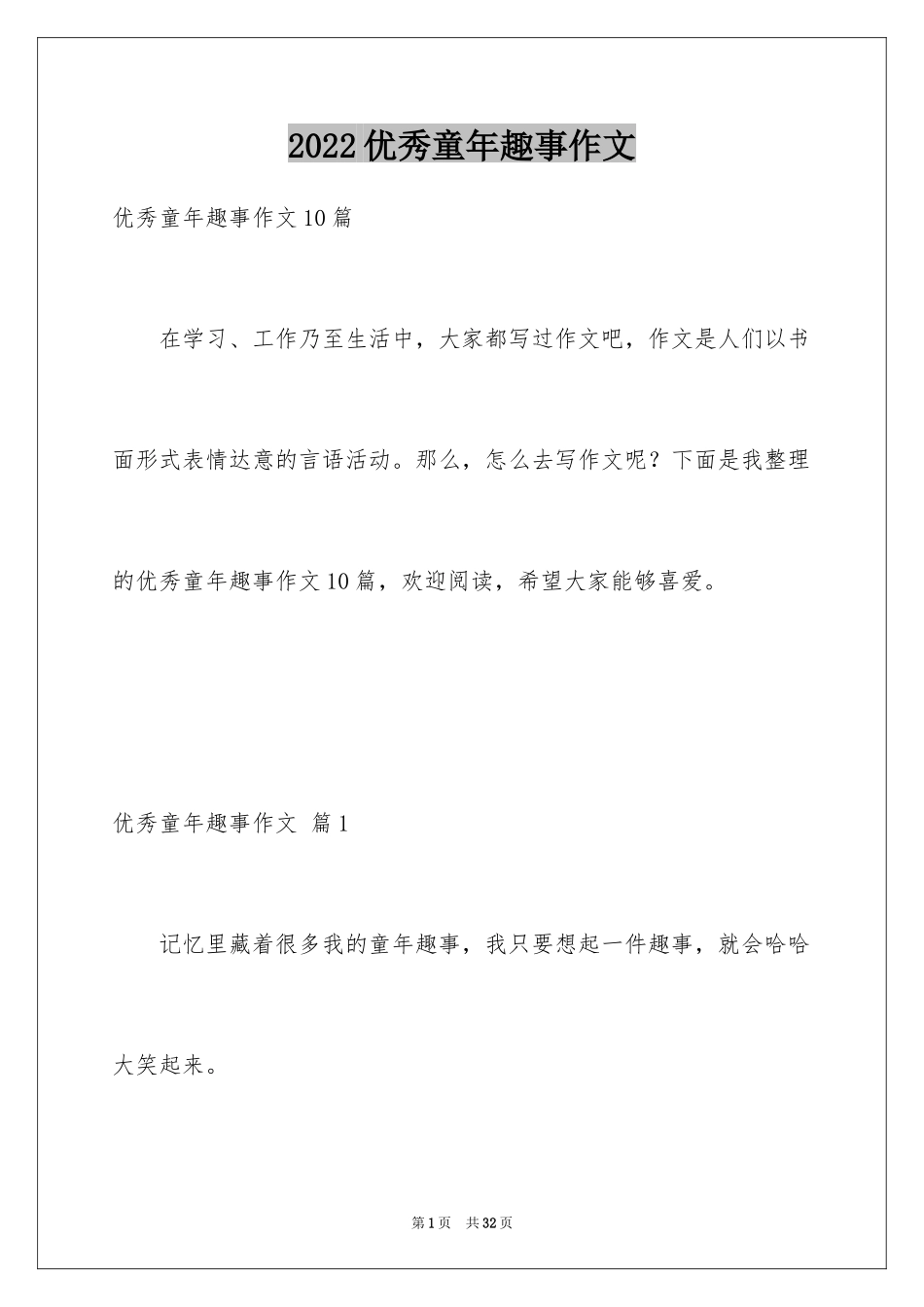 2022优秀童年趣事作文

优秀童年趣事作文10篇

在学习、工作乃至生活中，大家都写过作文吧，作文是人们以书面形式表情达意的言语活动。那么，怎么去写作文呢？下面是我整理的优秀童年趣事作文10篇，欢迎阅读，希望大家能够喜爱。

优秀童年趣事作文 篇1

记忆里藏着很多我的童年趣事，我只要想起一件趣事，就会哈哈大笑起来。

第1页 共32页